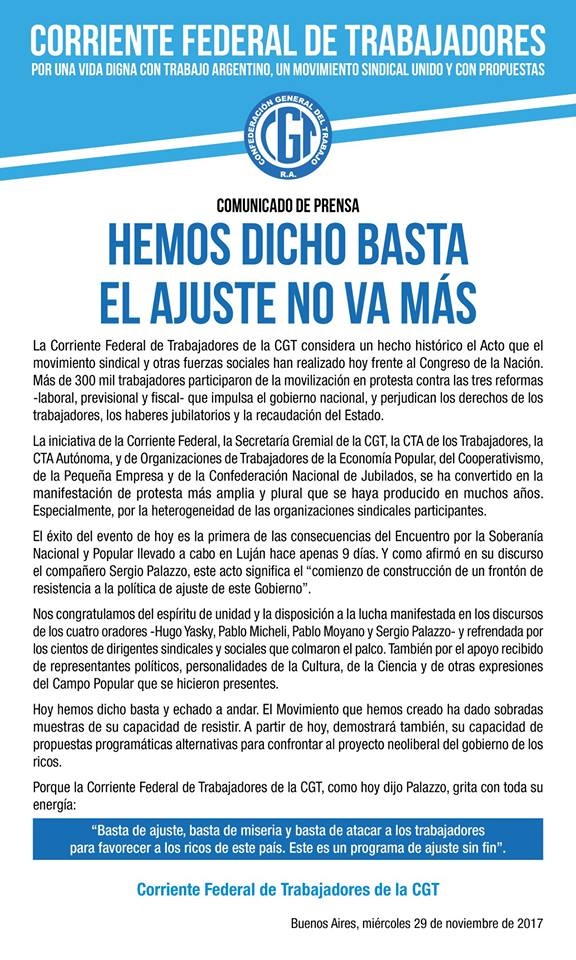 CORRIENTE FEDERAL DE TRABAJADORES
POR UNA VIDA DIGNA CON TRABAJO ARGENTINO, UN MOVIMIENTO SINDICAL UNIDO Y CON PROPUESTAS

CONFEDERACIÓN GENERAL DEL TRABAJO
CGT
R.A.

COMUNICADO DE PRENSA

HEMOS DICHO BASTA
EL AJUSTE NO VA MÁS

La Corriente Federal de Trabajadores de la CGT considera un hecho histórico el Acto que el movimiento sindical y otras fuerzas sociales han realizado hoy frente al Congreso de la Nación. Más de 300 mil trabajadores participaron de la movilización en protesta contra las tres reformas -laboral, previsional y fiscal- que impulsa el gobierno nacional, y perjudican los derechos de los trabajadores, los haberes jubilatorios y la recaudación del Estado.

La iniciativa de la Corriente Federal, la Secretaría Gremial de la CGT, la CTA de los Trabajadores, la CTA Autónoma, y de Organizaciones de Trabajadores de la Economía Popular, del Cooperativismo, de la Pequeña Empresa y de la Confederación Nacional de Jubilados, se ha convertido en la manifestación de protesta más amplia y plural que se haya producido en muchos años. Especialmente, por la heterogeneidad de las organizaciones sindicales participantes.

El éxito del evento de hoy es la primera de las consecuencias del Encuentro por la Soberanía Nacional y Popular llevado a cabo en Luján hace apenas 9 días. Y como afirmó en su discurso el compañero Sergio Palazzo, este acto significa el "comienzo de construcción de un frontón de resistencia a la política de ajuste de este Gobierno".

Nos congratulamos del espíritu de unidad y la disposición a la lucha manifestada en los discursos de los cuatro oradores -Hugo Yasky, Pablo Micheli, Pablo Moyano y Sergio Palazzo- y refrendada por los cientos de dirigentes sindicales y sociales que colmaron el palco. También por el apoyo recibido de representantes políticos, personalidades de la Cultura, de la Ciencia y de otras expresiones del Campo Popular que se hicieron presentes.

Hoy hemos dicho basta y echado a andar. El Movimiento que hemos creado ha dado sobradas muestras de su capacidad de resistir. A partir de hoy, demostrará también, su capacidad de propuestas programáticas alternativas para confrontar al proyecto neoliberal del gobierno de los ricos.

Porque la Corriente Federal de Trabajadores de la CGT, como hoy dijo Palazzo, grita con toda su energía:

"Basta de ajuste, basta de miseria y basta de atacar a los trabajadores para favorecer a los ricos de este país. Este es un programa de ajuste sin fin".

Corriente Federal de Trabajadores de la CGT

Buenos Aires, miércoles 29 de noviembre de 2017